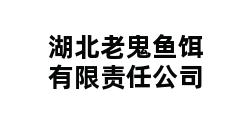 湖北老鬼鱼饵
有限责任公司